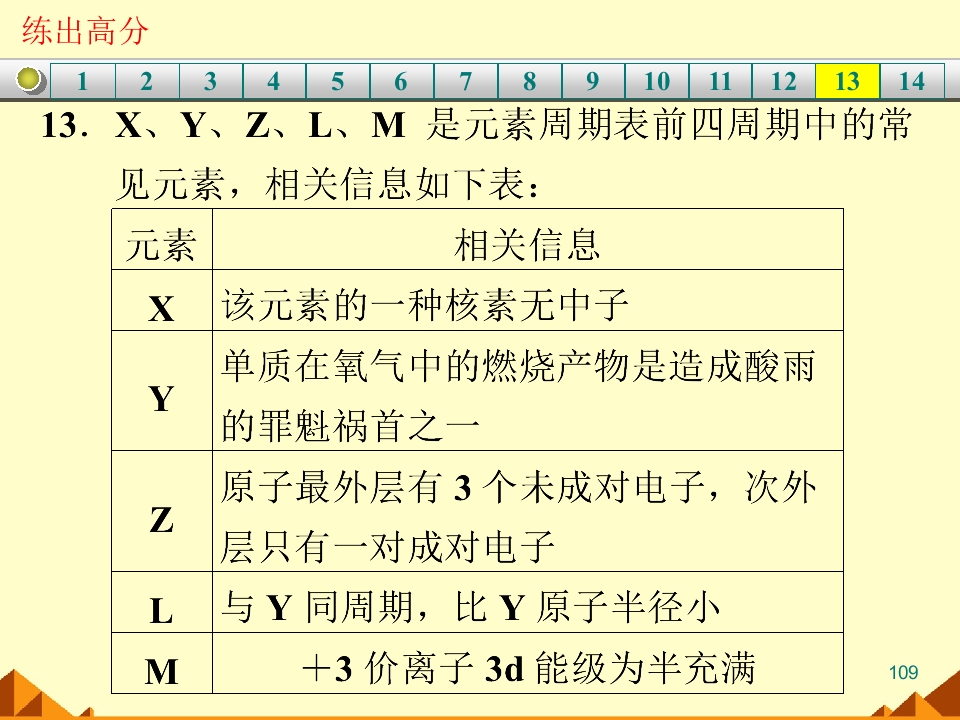 练出高分

1 2 3 4 5 6 7 8 9 10 11 12 13 14

13．X、Y、Z、L、M 是元素周期表前四周期中的常见元素，相关信息如下表：

| 元素 | 相关信息 |
|---|---|
| X | 该元素的一种核素无中子 |
| Y | 单质在氧气中的燃烧产物是造成酸雨的罪魁祸首之一 |
| Z | 原子最外层有3个未成对电子，次外层只有一对成对电子 |
| L | 与Y同周期，比Y原子半径小 |
| M | ＋3价离子3d能级为半充满 |

109